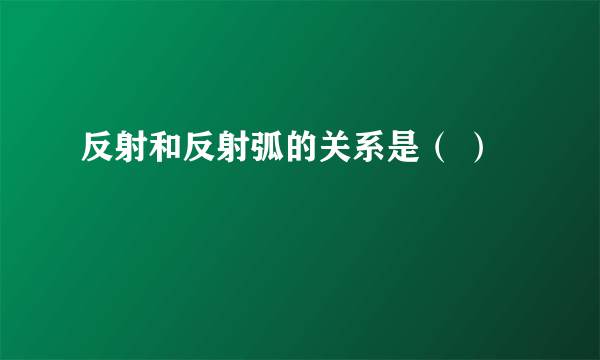 反射和反射弧的关系是（  ）